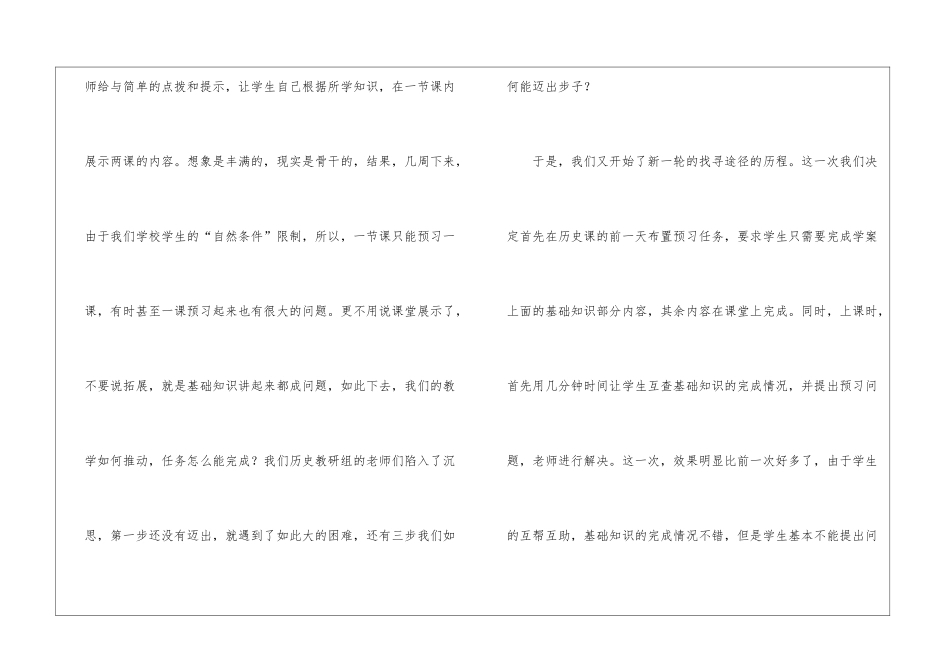 师给与简单的点拨和提示，让学生自己根据所学知识，在一节课内展示两课的内容。想象是丰满的，现实是骨干的，结果，几周下来，由于我们学校学生的“自然条件”限制，所以，一节课只能预习一课，有时甚至一课预习起来也有很大的问题。更不用说课堂展示了，不要说拓展，就是基础知识讲起来都成问题，如此下去，我们的教学如何推动，任务怎么能完成？我们历史教研组的老师们陷入了沉思，第一步还没有迈出，就遇到了如此大的困难，还有三步我们如何能迈出步子？

于是，我们又开始了新一轮的找寻途径的历程。这一次我们决定首先在历史课的前一天布置预习任务，要求学生只需要完成学案上面的基础知识部分内容，其余内容在课堂上完成。同时，上课时，首先用几分钟时间让学生互查基础知识的完成情况，并提出预习问题，老师进行解决。这一次，效果明显比前一次好多了，由于学生的互帮互助，基础知识的完成情况不错，但是学生基本不能提出问